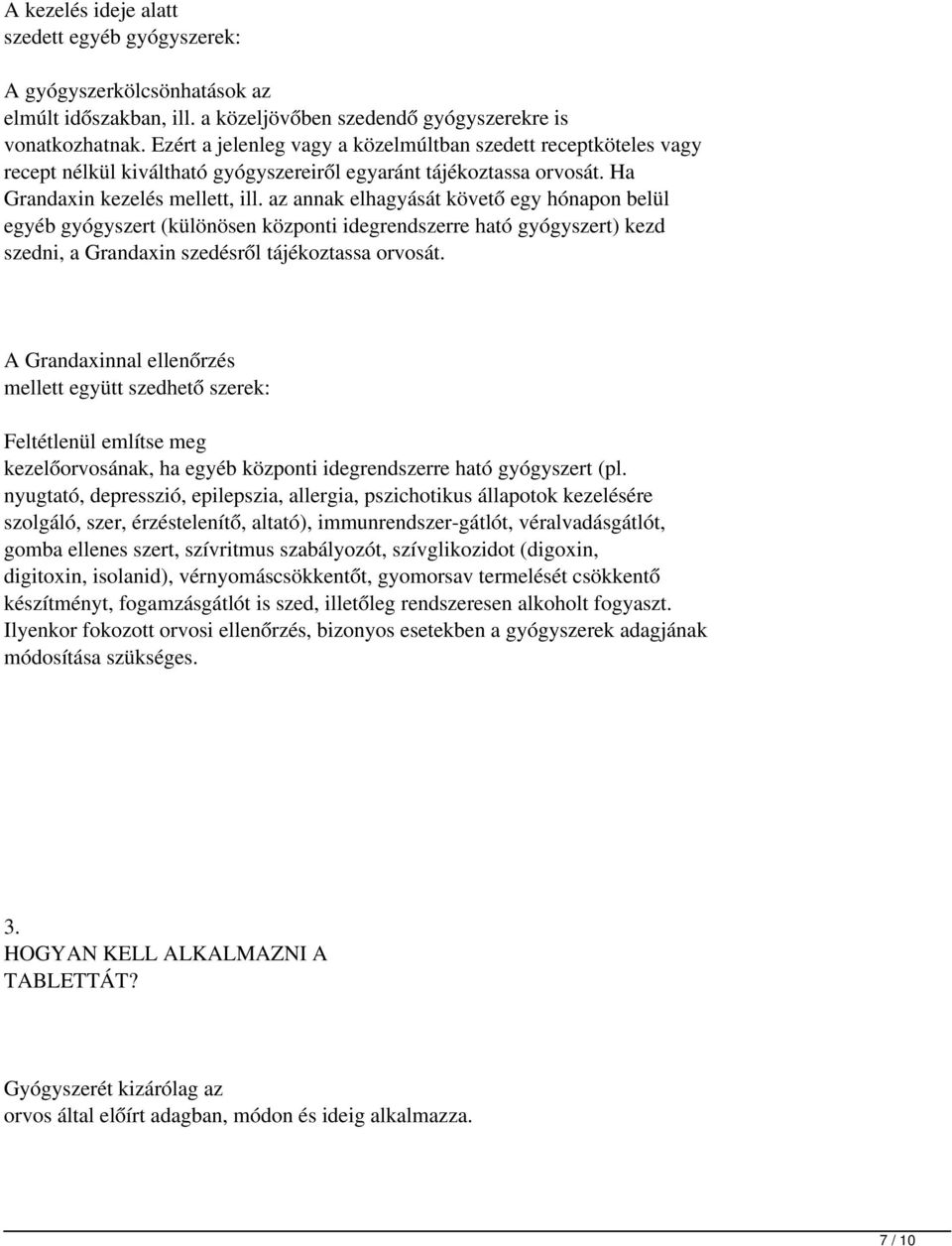 A kezelés ideje alatt szedett egyéb gyógyszerek:

A gyógyszerkölcsönhatások az elmúlt időszakban, ill. a közeljövőben szedendő gyógyszerekre is vonatkozhatnak. Ezért a jelenleg vagy a közelmúltban szedett receptköteles vagy recept nélkül kiváltható gyógyszereiről egyaránt tájékoztassa orvosát. Ha Grandaxin kezelés mellett, ill. az annak elhagyását követő egy hónapon belül egyéb gyógyszert (különösen központi idegrendszerre ható gyógyszert) kezd szedni, a Grandaxin szedésről tájékoztassa orvosát.

A Grandaxinnal ellenőrzés mellett együtt szedhető szerek:

Feltétlenül említse meg kezelőorvosának, ha egyéb központi idegrendszerre ható gyógyszert (pl. nyugtató, depresszió, epilepszia, allergia, pszichotikus állapotok kezelésére szolgáló, szer, érzéstelenítő, altató), immunrendszer-gátlót, véralvadásgátlót, gomba ellenes szert, szívritmus szabályozót, szívglikozidot (digoxin, digitoxin, isolanid), vérnyomáscsökkentőt, gyomorsav termelését csökkentő készítményt, fogamzásgátlót is szed, illetőleg rendszeresen alkoholt fogyaszt. Ilyenkor fokozott orvosi ellenőrzés, bizonyos esetekben a gyógyszerek adagjának módosítása szükséges.

3.
HOGYAN KELL ALKALMAZNI A TABLETTÁT?

Gyógyszerét kizárólag az orvos által előírt adagban, módon és ideig alkalmazza.

7 / 10